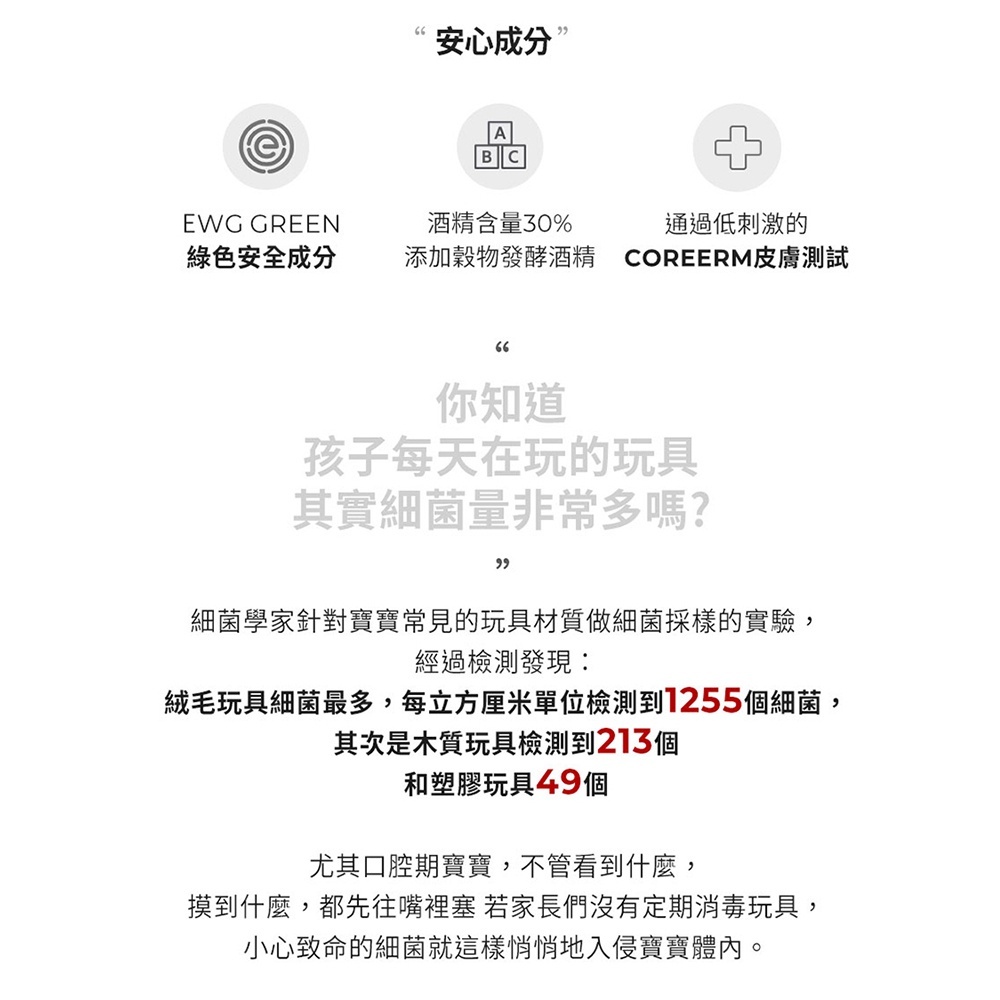 “ 安心成分 ”

A
B C

EWG GREEN
綠色安全成分

酒精含量30%
添加穀物發酵酒精

通過低刺激的
COREERM皮膚測試

“
你知道
孩子每天在玩的玩具
其實細菌量非常多嗎?
”

細菌學家針對寶寶常見的玩具材質做細菌採樣的實驗，
經過檢測發現：
絨毛玩具細菌最多，每立方厘米單位檢測到1255個細菌，
其次是木質玩具檢測到213個
和塑膠玩具49個

尤其口腔期寶寶，不管看到什麼，
摸到什麼，都先往嘴裡塞 若家長們沒有定期消毒玩具，
小心致命的細菌就這樣悄悄地入侵寶寶體內。